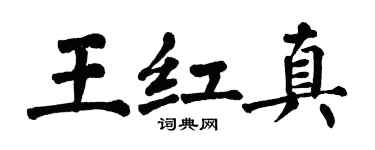 王红真

词典网